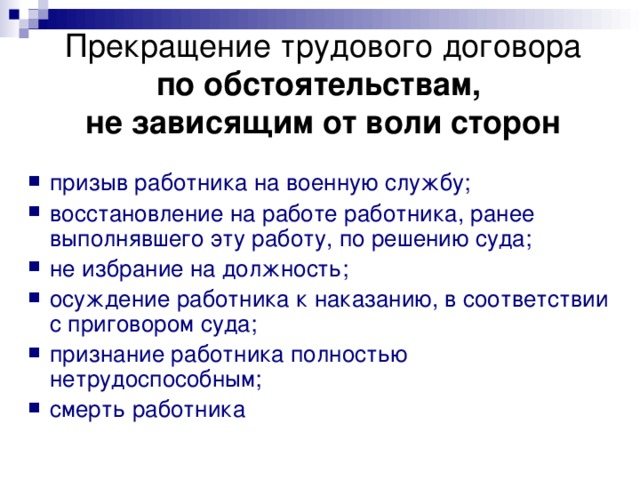 Прекращение трудового договора
по обстоятельствам,
не зависящим от воли сторон

- призыв работника на военную службу;
- восстановление на работе работника, ранее выполнявшего эту работу, по решению суда;
- не избрание на должность;
- осуждение работника к наказанию, в соответствии с приговором суда;
- признание работника полностью нетрудоспособным;
- смерть работника